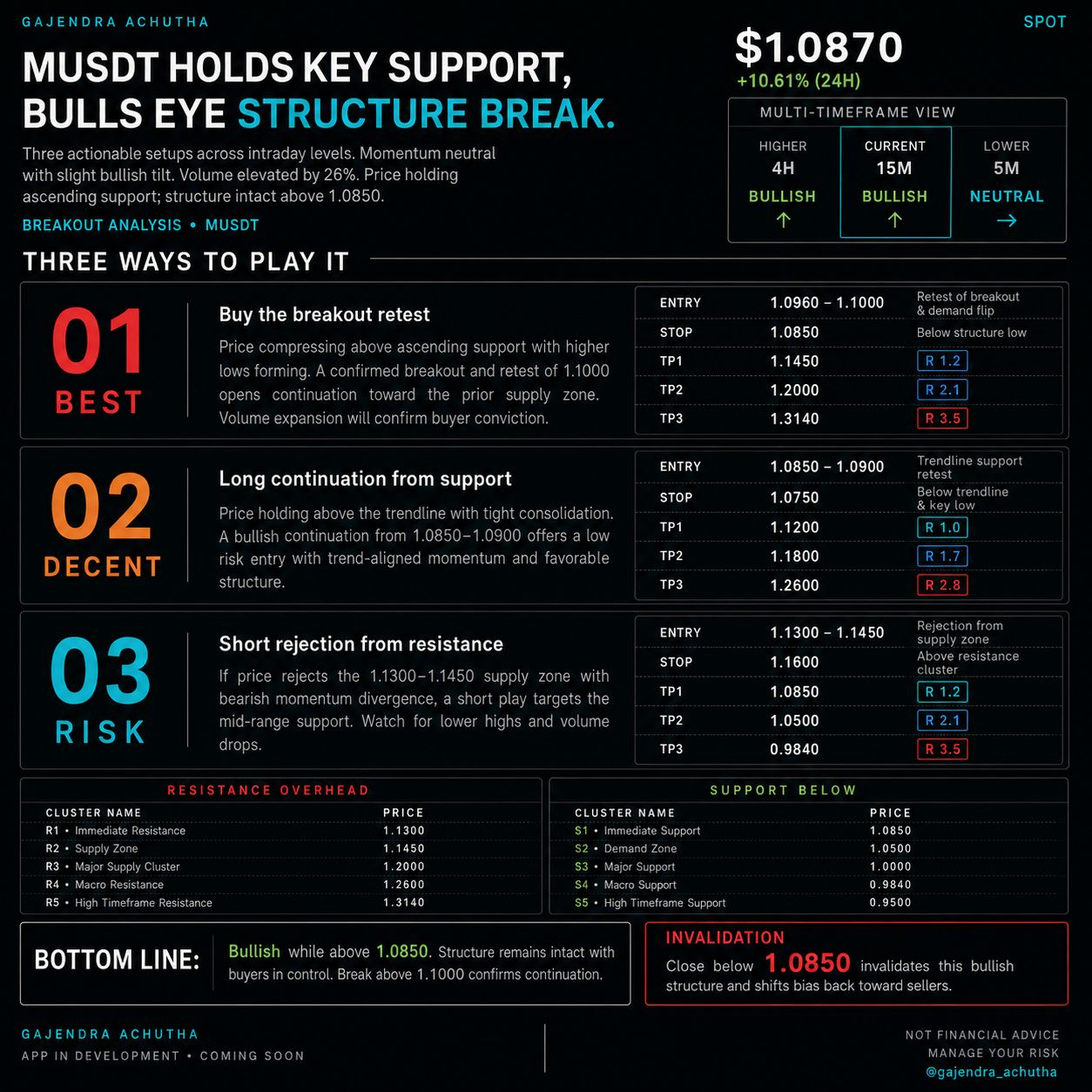 GAJENDRA ACHUTHA

SPOT

MUSDT HOLDS KEY SUPPORT, BULLS EYE STRUCTURE BREAK.

Three actionable setups across intraday levels. Momentum neutral with slight bullish tilt. Volume elevated by 26%. Price holding ascending support; structure intact above 1.0850.

BREAKOUT ANALYSIS • MUSDT

$1.0870
+10.61% (24H)

MULTI-TIMEFRAME VIEW

| HIGHER | CURRENT | LOWER |
|---|---|---|
| 4H | 15M | 5M |
| BULLISH ↑ | BULLISH ↑ | NEUTRAL → |

THREE WAYS TO PLAY IT

01
BEST

Buy the breakout retest

Price compressing above ascending support with higher lows forming. A confirmed breakout and retest of 1.1000 opens continuation toward the prior supply zone. Volume expansion will confirm buyer conviction.

| ENTRY | 1.0960 – 1.1000 | Retest of breakout & demand flip |
|---|---|---|
| STOP | 1.0850 | Below structure low |
| TP1 | 1.1450 | R 1.2 |
| TP2 | 1.2000 | R 2.1 |
| TP3 | 1.3140 | R 3.5 |

02
DECENT

Long continuation from support

Price holding above the trendline with tight consolidation. A bullish continuation from 1.0850–1.0900 offers a low risk entry with trend-aligned momentum and favorable structure.

| ENTRY | 1.0850 – 1.0900 | Trendline support retest |
|---|---|---|
| STOP | 1.0750 | Below trendline & key low |
| TP1 | 1.1200 | R 1.0 |
| TP2 | 1.1800 | R 1.7 |
| TP3 | 1.2600 | R 2.8 |

03
RISK

Short rejection from resistance

If price rejects the 1.1300–1.1450 supply zone with bearish momentum divergence, a short play targets the mid-range support. Watch for lower highs and volume drops.

| ENTRY | 1.1300 – 1.1450 | Rejection from supply zone |
|---|---|---|
| STOP | 1.1600 | Above resistance cluster |
| TP1 | 1.0850 | R 1.2 |
| TP2 | 1.0500 | R 2.1 |
| TP3 | 0.9840 | R 3.5 |

RESISTANCE OVERHEAD

| CLUSTER NAME | PRICE |
|---|---|
| R1 • Immediate Resistance | 1.1300 |
| R2 • Supply Zone | 1.1450 |
| R3 • Major Supply Cluster | 1.2000 |
| R4 • Macro Resistance | 1.2600 |
| R5 • High Timeframe Resistance | 1.3140 |

SUPPORT BELOW

| CLUSTER NAME | PRICE |
|---|---|
| S1 • Immediate Support | 1.0850 |
| S2 • Demand Zone | 1.0500 |
| S3 • Major Support | 1.0000 |
| S4 • Macro Support | 0.9840 |
| S5 • High Timeframe Support | 0.9500 |

BOTTOM LINE: Bullish while above 1.0850. Structure remains intact with buyers in control. Break above 1.1000 confirms continuation.

INVALIDATION
Close below 1.0850 invalidates this bullish structure and shifts bias back toward sellers.

GAJENDRA ACHUTHA
APP IN DEVELOPMENT • COMING SOON

NOT FINANCIAL ADVICE
MANAGE YOUR RISK
@gajendra_achutha